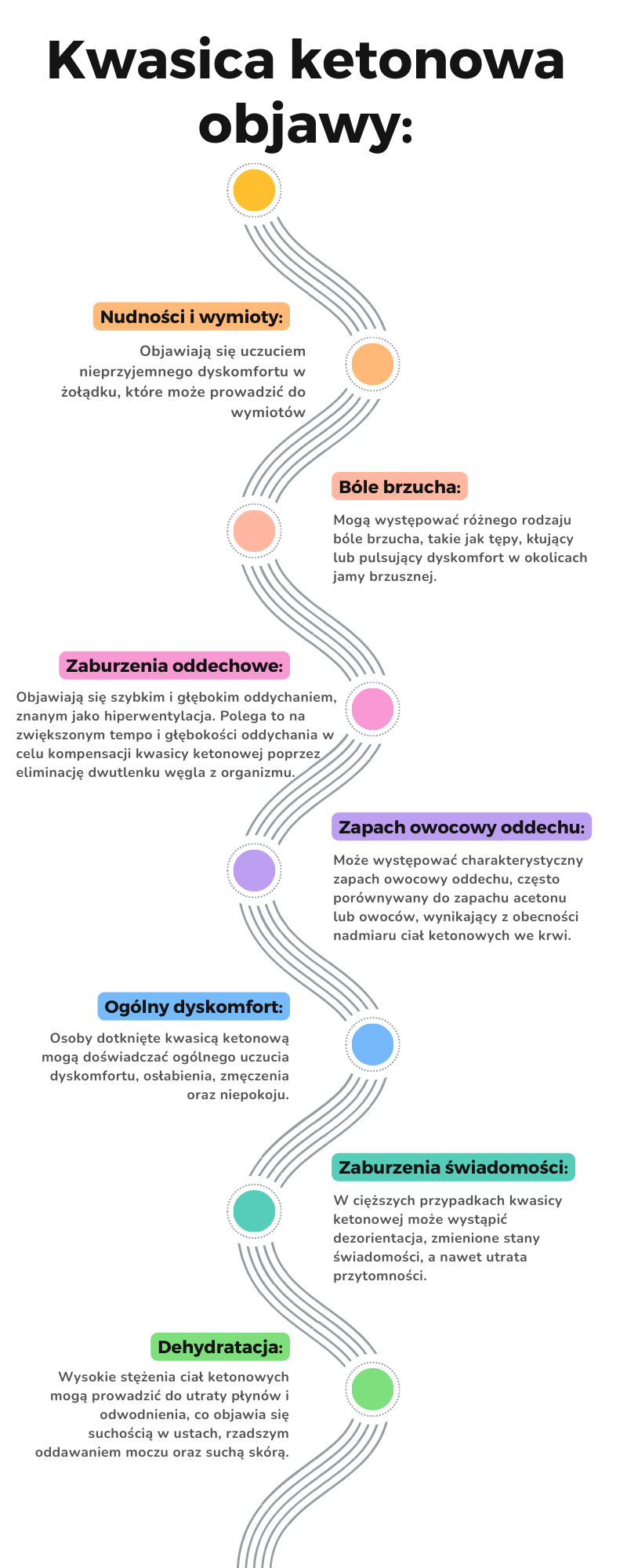 Kwasica ketonowa objawy:

Nudności i wymioty:

Objawiają się uczuciem nieprzyjemnego dyskomfortu w żołądku, które może prowadzić do wymiotów

Bóle brzucha:

Mogą występować różnego rodzaju bóle brzucha, takie jak tępy, kłujący lub pulsujący dyskomfort w okolicach jamy brzusznej.

Zaburzenia oddechowe:

Objawiają się szybkim i głębokim oddychaniem, znanym jako hiperwentylacja. Polega to na zwiększonym tempo i głębokości oddychania w celu kompensacji kwasicy ketonowej poprzez eliminację dwutlenku węgla z organizmu.

Zapach owocowy oddechu:

Może występować charakterystyczny zapach owocowy oddechu, często porównywany do zapachu acetonu lub owoców, wynikający z obecności nadmiaru ciał ketonowych we krwi.

Ogólny dyskomfort:

Osoby dotknięte kwasicą ketonową mogą doświadczać ogólnego uczucia dyskomfortu, osłabienia, zmęczenia oraz niepokoju.

Zaburzenia świadomości:

W cięższych przypadkach kwasicy ketonowej może wystąpić dezorientacja, zmienione stany świadomości, a nawet utrata przytomności.

Dehydratacja:

Wysokie stężenia ciał ketonowych mogą prowadzić do utraty płynów i odwodnienia, co objawia się suchością w ustach, rzadszym oddawaniem moczu oraz suchą skórą.